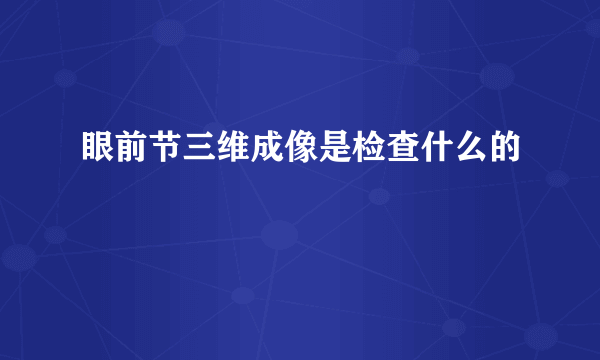 眼前节三维成像是检查什么的